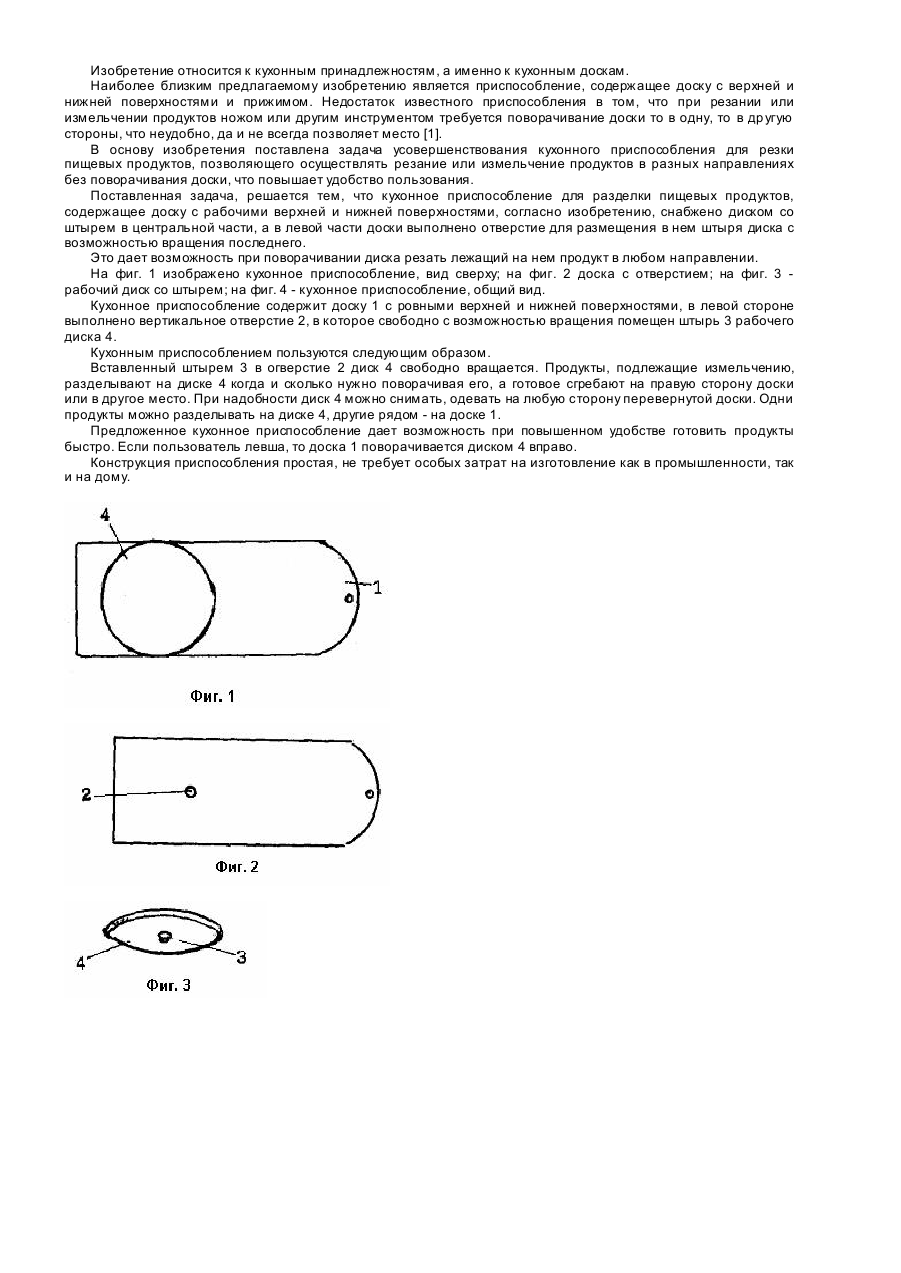 Изобретение относится к кухонным принадлежностям, а именно к кухонным доскам.

Наиболее близким предлагаемому изобретению является приспособление, содержащее доску с верхней и нижней поверхностями и прижимом. Недостаток известного приспособления в том, что при резании или измельчении продуктов ножом или другим инструментом требуется поворачивание доски то в одну, то в другую стороны, что неудобно, да и не всегда позволяет место [1].

В основу изобретения поставлена задача усовершенствования кухонного приспособления для резки пищевых продуктов, позволяющего осуществлять резание или измельчение продуктов в разных направлениях без поворачивания доски, что повышает удобство пользования.

Поставленная задача, решается тем, что кухонное приспособление для разделки пищевых продуктов, содержащее доску с рабочими верхней и нижней поверхностями, согласно изобретению, снабжено диском со штырем в центральной части, а в левой части доски выполнено отверстие для размещения в нем штыря диска с возможностью вращения последнего.

Это дает возможность при поворачивании диска резать лежащий на нем продукт в любом направлении.

На фиг. 1 изображено кухонное приспособление, вид сверху; на фиг. 2 доска с отверстием; на фиг. 3 - рабочий диск со штырем; на фиг. 4 - кухонное приспособление, общий вид.

Кухонное приспособление содержит доску 1 с ровными верхней и нижней поверхностями, в левой стороне выполнено вертикальное отверстие 2, в которое свободно с возможностью вращения помещен штырь 3 рабочего диска 4.

Кухонным приспособлением пользуются следующим образом.

Вставленный штырем 3 в отверстие 2 диск 4 свободно вращается. Продукты, подлежащие измельчению, разделывают на диске 4 когда и сколько нужно поворачивая его, а готовое сгребают на правую сторону доски или в другое место. При надобности диск 4 можно снимать, одевать на любую сторону перевернутой доски. Одни продукты можно разделывать на диске 4, другие рядом - на доске 1.

Предложенное кухонное приспособление дает возможность при повышенном удобстве готовить продукты быстро. Если пользователь левша, то доска 1 поворачивается диском 4 вправо.

Конструкция приспособления простая, не требует особых затрат на изготовление как в промышленности, так и на дому.

4

1

Фиг. 1

2

Фиг. 2

4

3

Фиг. 3